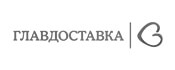 ГЛАВДОСТАВКА